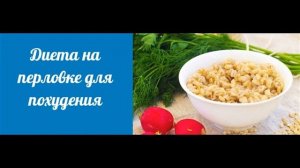 Диета на перловке для похудения